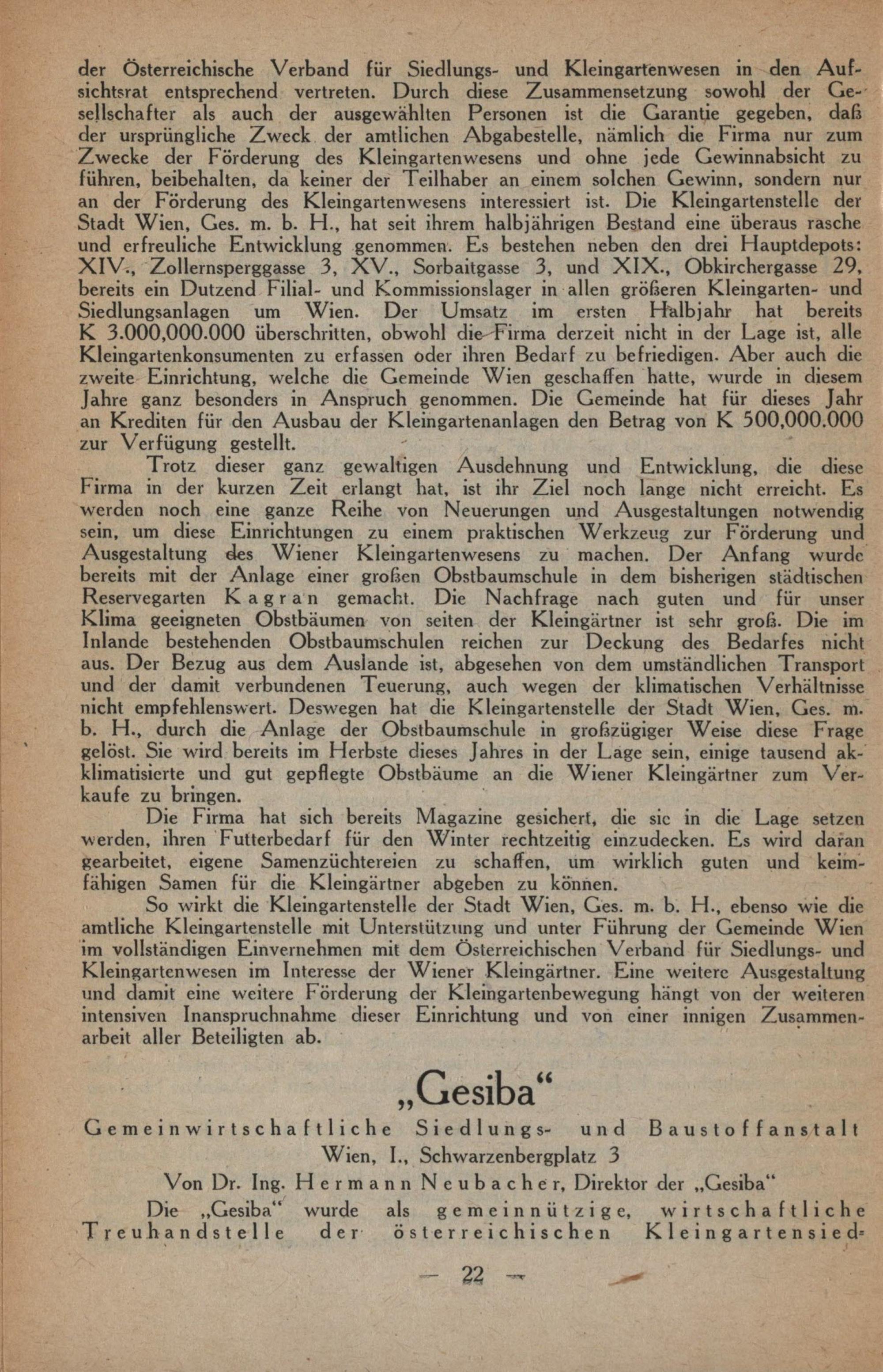 der Österreichische Verband für Siedlungs- und Kleingartenwesen in den Aufsichtsrat entsprechend vertreten. Durch diese Zusammensetzung sowohl der Gesellschafter als auch der ausgewählten Personen ist die Garantie gegeben, daß der ursprüngliche Zweck der amtlichen Abgabestelle, nämlich die Firma nur zum Zwecke der Förderung des Kleingartenwesens und ohne jede Gewinnabsicht zu führen, beibehalten, da keiner der Teilhaber an einem solchen Gewinn, sondern nur an der Förderung des Kleingartenwesens interessiert ist. Die Kleingartenstelle der Stadt Wien, Ges. m. b. H., hat seit ihrem halbjährigen Bestand eine überaus rasche und erfreuliche Entwicklung genommen. Es bestehen neben den drei Hauptdepots: XIV., Zollernsperggasse 3, XV., Sorbaitgasse 3, und XIX., Obkirchergasse 29, bereits ein Dutzend Filial- und Kommissionslager in allen größeren Kleingarten- und Siedlungsanlagen um Wien. Der Umsatz im ersten Halbjahr hat bereits K 3.000,000.000 überschritten, obwohl die Firma derzeit nicht in der Lage ist, alle Kleingartenkonsumenten zu erfassen oder ihren Bedarf zu befriedigen. Aber auch die zweite Einrichtung, welche die Gemeinde Wien geschaffen hatte, wurde in diesem Jahre ganz besonders in Anspruch genommen. Die Gemeinde hat für dieses Jahr an Krediten für den Ausbau der Kleingartenanlagen den Betrag von K 500,000.000 zur Verfügung gestellt.

Trotz dieser ganz gewaltigen Ausdehnung und Entwicklung, die diese Firma in der kurzen Zeit erlangt hat, ist ihr Ziel noch lange nicht erreicht. Es werden noch eine ganze Reihe von Neuerungen und Ausgestaltungen notwendig sein, um diese Einrichtungen zu einem praktischen Werkzeug zur Förderung und Ausgestaltung des Wiener Kleingartenwesens zu machen. Der Anfang wurde bereits mit der Anlage einer großen Obstbaumschule in dem bisherigen städtischen Reservegarten Kagran gemacht. Die Nachfrage nach guten und für unser Klima geeigneten Obstbäumen von seiten der Kleingärtner ist sehr groß. Die im Inlande bestehenden Obstbaumschulen reichen zur Deckung des Bedarfes nicht aus. Der Bezug aus dem Auslande ist, abgesehen von dem umständlichen Transport und der damit verbundenen Teuerung, auch wegen der klimatischen Verhältnisse nicht empfehlenswert. Deswegen hat die Kleingartenstelle der Stadt Wien, Ges. m. b. H., durch die Anlage der Obstbaumschule in großzügiger Weise diese Frage gelöst. Sie wird bereits im Herbste dieses Jahres in der Lage sein, einige tausend akklimatisierte und gut gepflegte Obstbäume an die Wiener Kleingärtner zum Verkaufe zu bringen.

Die Firma hat sich bereits Magazine gesichert, die sie in die Lage setzen werden, ihren Futterbedarf für den Winter rechtzeitig einzudecken. Es wird daran gearbeitet, eigene Samenzüchtereien zu schaffen, um wirklich guten und keimfähigen Samen für die Kleingärtner abgeben zu können.

So wirkt die Kleingartenstelle der Stadt Wien, Ges. m. b. H., ebenso wie die amtliche Kleingartenstelle mit Unterstützung und unter Führung der Gemeinde Wien im vollständigen Einvernehmen mit dem Österreichischen Verband für Siedlungs- und Kleingartenwesen im Interesse der Wiener Kleingärtner. Eine weitere Ausgestaltung und damit eine weitere Förderung der Kleingartenbewegung hängt von der weiteren intensiven Inanspruchnahme dieser Einrichtung und von einer innigen Zusammenarbeit aller Beteiligten ab.

„Gesiba“

Gemeinwirtschaftliche Siedlungs- und Baustoffanstalt
Wien, I., Schwarzenbergplatz 3

Von Dr. Ing. Hermann Neubacher, Direktor der „Gesiba“

Die „Gesiba“ wurde als gemeinnützige, wirtschaftliche Treuhandstelle der österreichischen Kleingartensied-

— 22 —